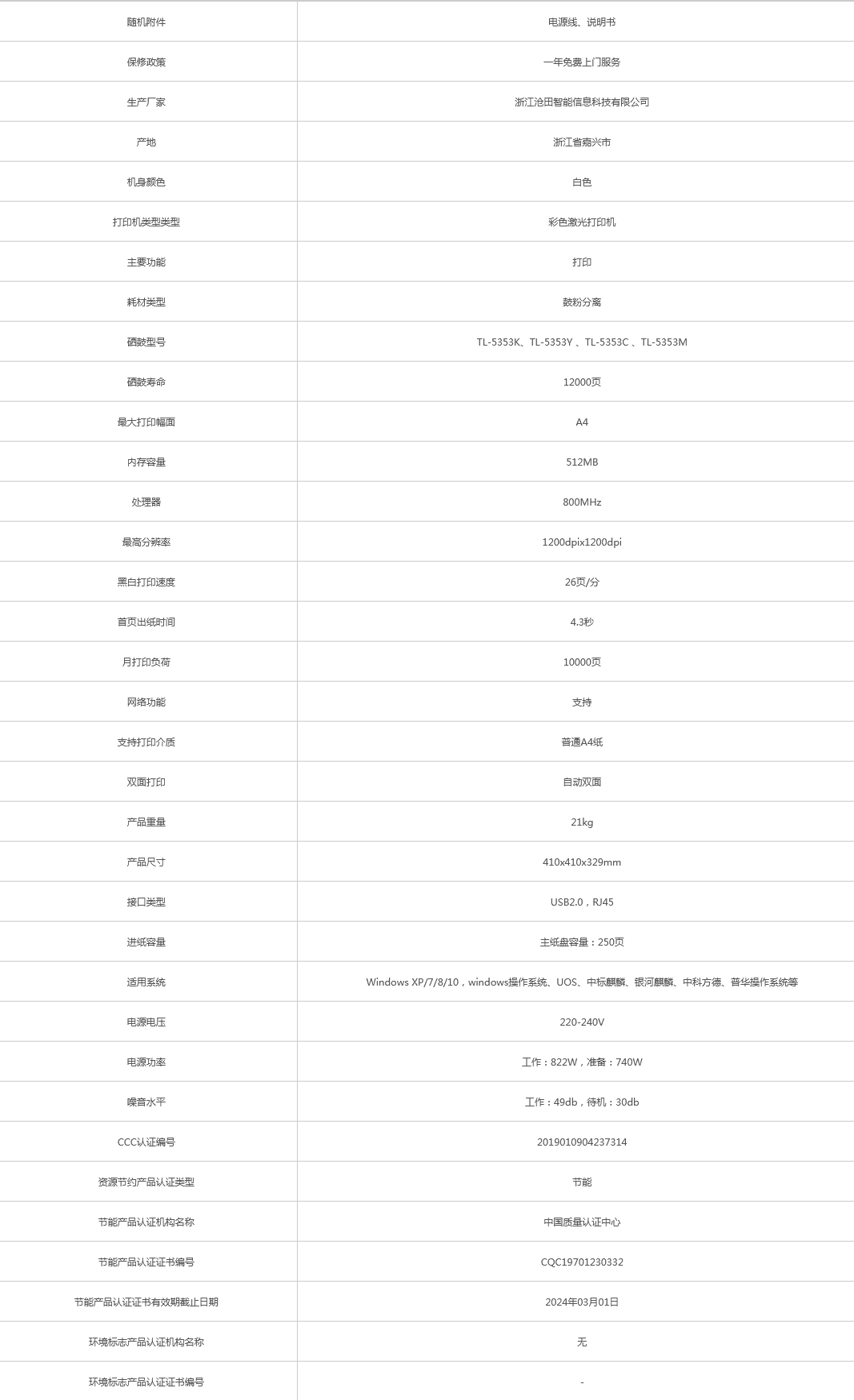 | 随机附件 | 电源线、说明书 |
|---|---|
| 保修政策 | 一年免费上门服务 |
| 生产厂家 | 浙江沧田智能信息科技有限公司 |
| 产地 | 浙江省嘉兴市 |
| 机身颜色 | 白色 |
| 打印机类型类型 | 彩色激光打印机 |
| 主要功能 | 打印 |
| 耗材类型 | 鼓粉分离 |
| 硒鼓型号 | TL-5353K、TL-5353Y 、TL-5353C 、TL-5353M |
| 硒鼓寿命 | 12000页 |
| 最大打印幅面 | A4 |
| 内存容量 | 512MB |
| 处理器 | 800MHz |
| 最高分辨率 | 1200dpix1200dpi |
| 黑白打印速度 | 26页/分 |
| 首页出纸时间 | 4.3秒 |
| 月打印负荷 | 10000页 |
| 网络功能 | 支持 |
| 支持打印介质 | 普通A4纸 |
| 双面打印 | 自动双面 |
| 产品重量 | 21kg |
| 产品尺寸 | 410x410x329mm |
| 接口类型 | USB2.0，RJ45 |
| 进纸容量 | 主纸盘容量：250页 |
| 适用系统 | Windows XP/7/8/10，windows操作系统、UOS、中标麒麟、银河麒麟、中科方德、普华操作系统等 |
| 电源电压 | 220-240V |
| 电源功率 | 工作：822W，准备：740W |
| 噪音水平 | 工作：49db，待机：30db |
| CCC认证编号 | 2019010904237314 |
| 资源节约产品认证类型 | 节能 |
| 节能产品认证机构名称 | 中国质量认证中心 |
| 节能产品认证证书编号 | CQC19701230332 |
| 节能产品认证证书有效期截止日期 | 2024年03月01日 |
| 环境标志产品认证机构名称 | 无 |
| 环境标志产品认证证书编号 | - |